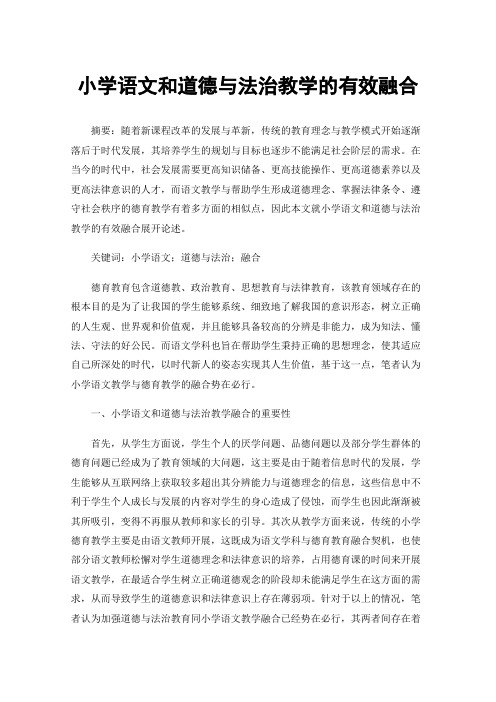 小学语文和道德与法治教学的有效融合

摘要：随着新课程改革的发展与革新，传统的教育理念与教学模式开始逐渐落后于时代发展，其培养学生的规划与目标也逐步不能满足社会阶层的需求。在当今的时代中，社会发展需要更高知识储备、更高技能操作、更高道德素养以及更高法律意识的人才，而语文教学与帮助学生形成道德理念、掌握法律条令、遵守社会秩序的德育教学有着多方面的相似点，因此本文就小学语文和道德与法治教学的有效融合展开论述。

关键词：小学语文；道德与法治；融合

德育教育包含道德教、政治教育、思想教育与法律教育，该教育领域存在的根本目的是为了让我国的学生能够系统、细致地了解我国的意识形态，树立正确的人生观、世界观和价值观，并且能够具备较高的分辨是非能力，成为知法、懂法、守法的好公民。而语文学科也旨在帮助学生秉持正确的思想理念，使其适应自己所深处的时代，以时代新人的姿态实现其人生价值，基于这一点，笔者认为小学语文教学与德育教学的融合势在必行。

一、小学语文和道德与法治教学融合的重要性

首先，从学生方面说，学生个人的厌学问题、品德问题以及部分学生群体的德育问题已经成为了教育领域的大问题，这主要是由于随着信息时代的发展，学生能够从互联网络上获取较多超出其分辨能力与道德理念的信息，这些信息中不利于学生个人成长与发展的内容对学生的身心造成了侵蚀，而学生也因此渐渐被其所吸引，变得不再服从教师和家长的引导。其次从教学方面来说，传统的小学德育教学主要是由语文教师开展，这既成为语文学科与德育教育融合契机，也使部分语文教师松懈对学生道德理念和法律意识的培养，占用德育课的时间来开展语文教学，在最适合学生树立正确道德观念的阶段却未能满足学生在这方面的需求，从而导致学生的道德意识和法律意识上存在薄弱项。针对于以上的情况，笔者认为加强道德与法治教育同小学语文教学融合已经势在必行，其两者间存在着